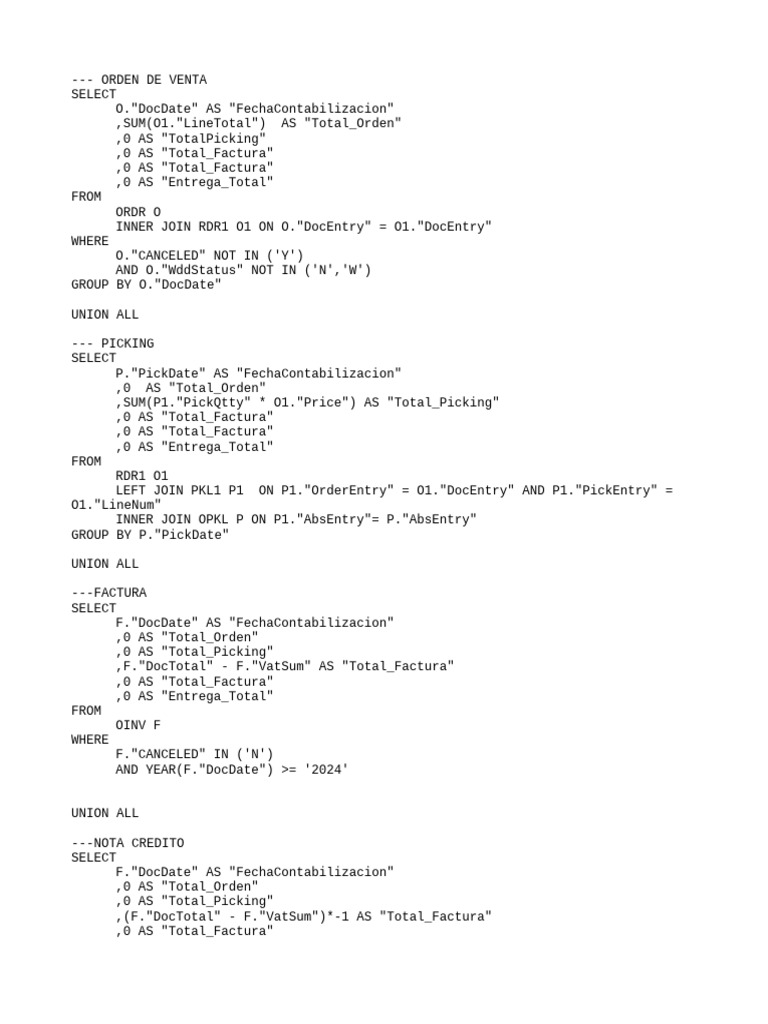 --- ORDEN DE VENTA
SELECT
      O."DocDate" AS "FechaContabilizacion"
      ,SUM(O1."LineTotal")  AS "Total_Orden"
      ,0 AS "TotalPicking"
      ,0 AS "Total_Factura"
      ,0 AS "Total_Factura"
      ,0 AS "Entrega_Total"
FROM
      ORDR O
      INNER JOIN RDR1 O1 ON O."DocEntry" = O1."DocEntry"
WHERE
      O."CANCELED" NOT IN ('Y')
      AND O."WddStatus" NOT IN ('N','W')
GROUP BY O."DocDate"

UNION ALL

--- PICKING
SELECT
      P."PickDate" AS "FechaContabilizacion"
      ,0  AS "Total_Orden"
      ,SUM(P1."PickQtty" * O1."Price") AS "Total_Picking"
      ,0 AS "Total_Factura"
      ,0 AS "Total_Factura"
      ,0 AS "Entrega_Total"
FROM
      RDR1 O1
      LEFT JOIN PKL1 P1  ON P1."OrderEntry" = O1."DocEntry" AND P1."PickEntry" =
O1."LineNum"
      INNER JOIN OPKL P ON P1."AbsEntry"= P."AbsEntry"
GROUP BY P."PickDate"

UNION ALL

---FACTURA
SELECT
      F."DocDate" AS "FechaContabilizacion"
      ,0 AS "Total_Orden"
      ,0 AS "Total_Picking"
      ,F."DocTotal" - F."VatSum" AS "Total_Factura"
      ,0 AS "Total_Factura"
      ,0 AS "Entrega_Total"
FROM
      OINV F
WHERE
      F."CANCELED" IN ('N')
      AND YEAR(F."DocDate") >= '2024'

UNION ALL

---NOTA CREDITO
SELECT
      F."DocDate" AS "FechaContabilizacion"
      ,0 AS "Total_Orden"
      ,0 AS "Total_Picking"
      ,(F."DocTotal" - F."VatSum")*-1 AS "Total_Factura"
      ,0 AS "Total_Factura"